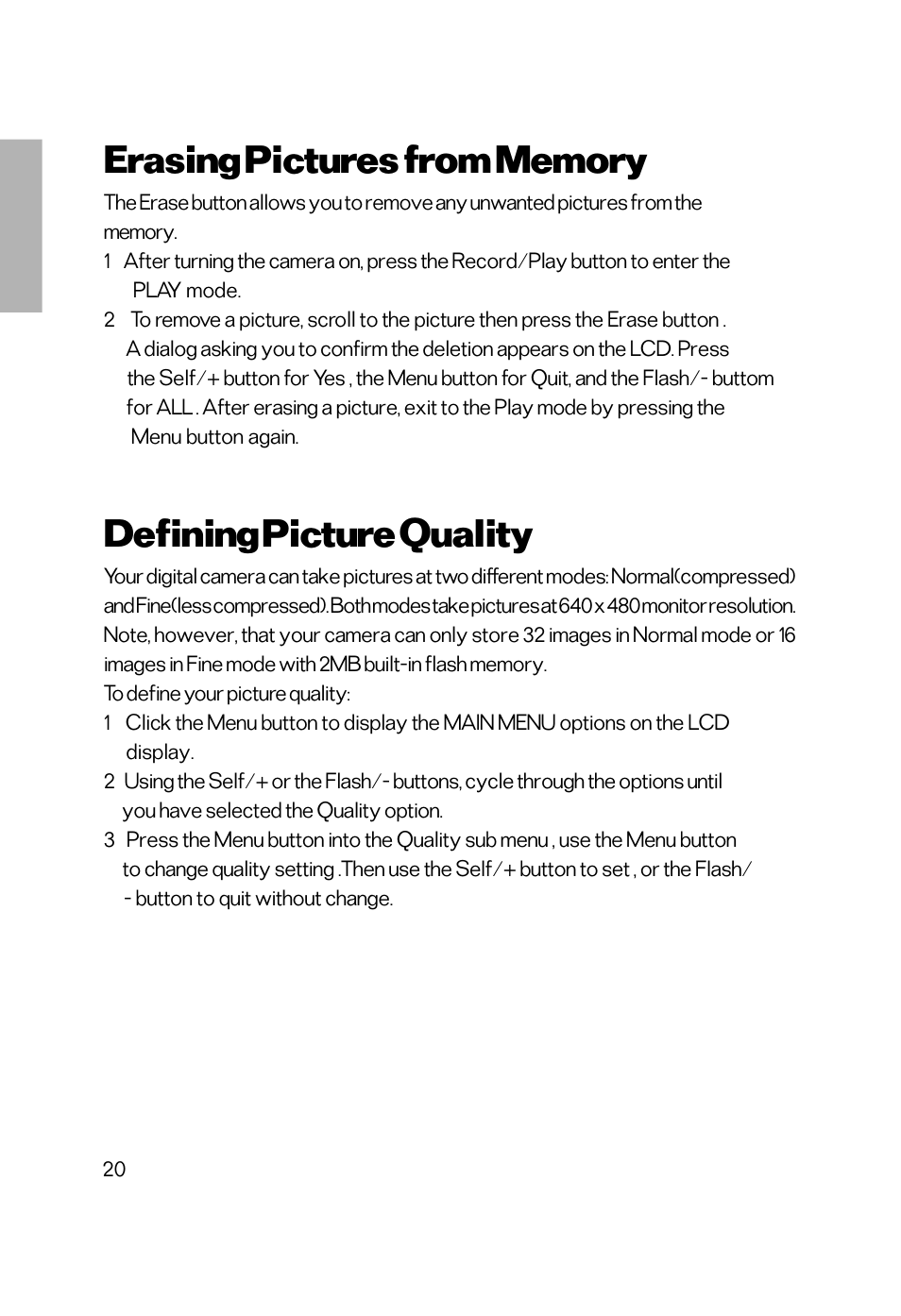 Erasing Pictures from Memory

The Erase button allows you to remove any unwanted pictures from the memory.

1 After turning the camera on, press the Record/Play button to enter the PLAY mode.

2 To remove a picture, scroll to the picture then press the Erase button . A dialog asking you to confirm the deletion appears on the LCD. Press the Self/+ button for Yes , the Menu button for Quit, and the Flash/- buttom for ALL . After erasing a picture, exit to the Play mode by pressing the Menu button again.

Defining Picture Quality

Your digital camera can take pictures at two different modes: Normal(compressed) and Fine(less compressed). Both modes take pictures at 640 x 480 monitor resolution. Note, however, that your camera can only store 32 images in Normal mode or 16 images in Fine mode with 2MB built-in flash memory.

To define your picture quality:

1 Click the Menu button to display the MAIN MENU options on the LCD display.

2 Using the Self/+ or the Flash/- buttons, cycle through the options until you have selected the Quality option.

3 Press the Menu button into the Quality sub menu , use the Menu button to change quality setting .Then use the Self/+ button to set , or the Flash/ - button to quit without change.

20